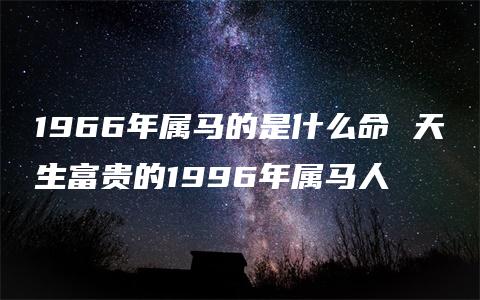 1966年属马的是什么命 天生富贵的1996年属马人